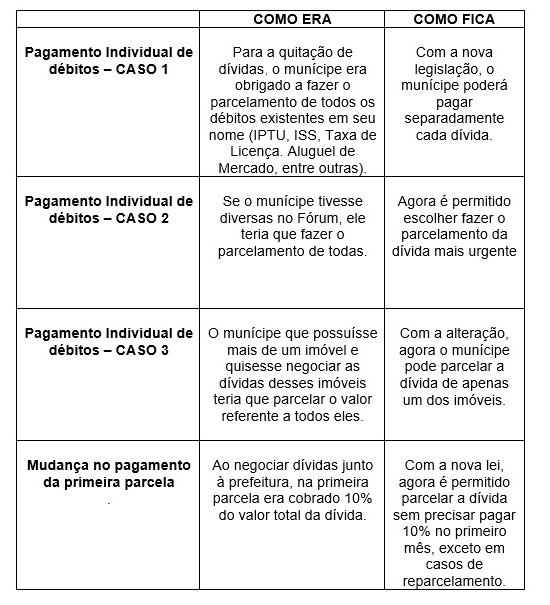 | | COMO ERA | COMO FICA |
|---|---|---|
| **Pagamento Individual de débitos – CASO 1** | Para a quitação de dívidas, o munícipe era obrigado a fazer o parcelamento de todos os débitos existentes em seu nome (IPTU, ISS, Taxa de Licença. Aluguel de Mercado, entre outras). | Com a nova legislação, o munícipe poderá pagar separadamente cada dívida. |
| **Pagamento Individual de débitos – CASO 2** | Se o munícipe tivesse diversas no Fórum, ele teria que fazer o parcelamento de todas. | Agora é permitido escolher fazer o parcelamento da dívida mais urgente |
| **Pagamento Individual de débitos – CASO 3** | O munícipe que possuísse mais de um imóvel e quisesse negociar as dívidas desses imóveis teria que parcelar o valor referente a todos eles. | Com a alteração, agora o munícipe pode parcelar a dívida de apenas um dos imóveis. |
| **Mudança no pagamento da primeira parcela** . | Ao negociar dívidas junto à prefeitura, na primeira parcela era cobrado 10% do valor total da dívida. | Com a nova lei, agora é permitido parcelar a dívida sem precisar pagar 10% no primeiro mês, exceto em casos de reparcelamento. |